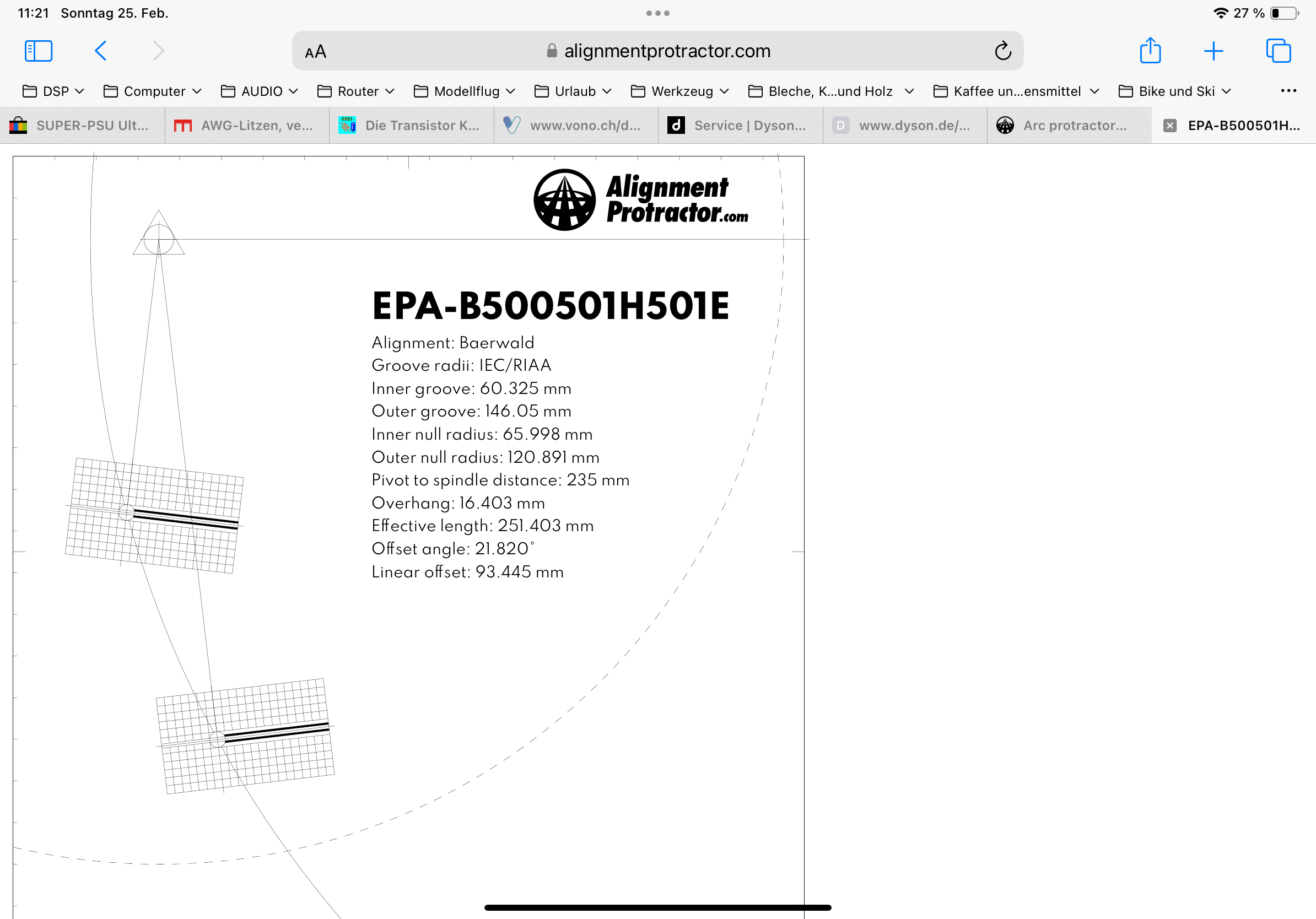 11:21 Sonntag 25. Feb.

27 %

AA alignmentprotractor.com

DSP Computer AUDIO Router Modellflug Urlaub Werkzeug Bleche, K...und Holz Kaffee un...ensmittel Bike und Ski

SUPER-PSU Ult... AWG-Litzen, ve... Die Transistor K... www.vono.ch/d... Service | Dyson... www.dyson.de/... Arc protractor... EPA-B500501H...

Alignment Protractor.com

EPA-B500501H501E

Alignment: Baerwald
Groove radii: IEC/RIAA
Inner groove: 60.325 mm
Outer groove: 146.05 mm
Inner null radius: 65.998 mm
Outer null radius: 120.891 mm
Pivot to spindle distance: 235 mm
Overhang: 16.403 mm
Effective length: 251.403 mm
Offset angle: 21.820°
Linear offset: 93.445 mm